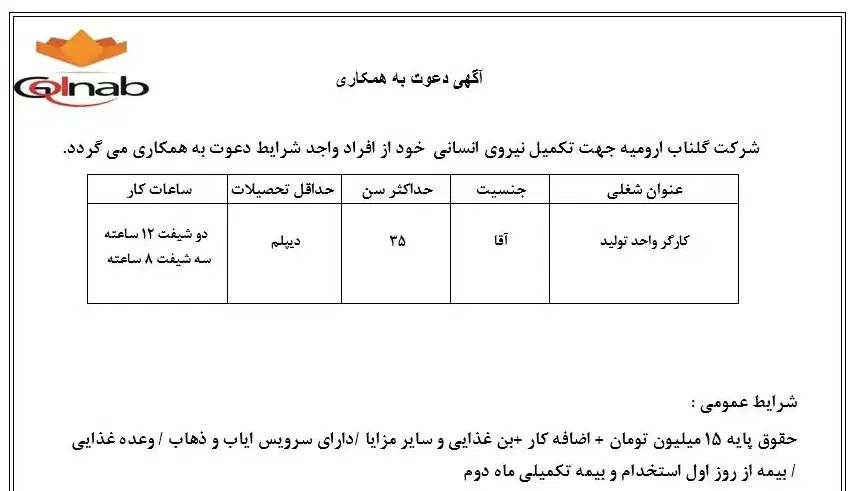 Golnab

آگهی دعوت به همکاری

شرکت گلناب ارومیه جهت تکمیل نیروی انسانی خود از افراد واجد شرایط دعوت به همکاری می گردد.

| عنوان شغلی | جنسیت | حداکثر سن | حداقل تحصیلات | ساعات کار |
|---|---|---|---|---|
| کارگر واحد تولید | آقا | ۳۵ | دیپلم | دو شیفت ۱۲ ساعته سه شیفت ۸ ساعته |

شرایط عمومی :

حقوق پایه ۱۵ میلیون تومان + اضافه کار +بن غذایی و سایر مزایا /دارای سرویس ایاب و ذهاب / وعده غذایی / بیمه از روز اول استخدام و بیمه تکمیلی ماه دوم